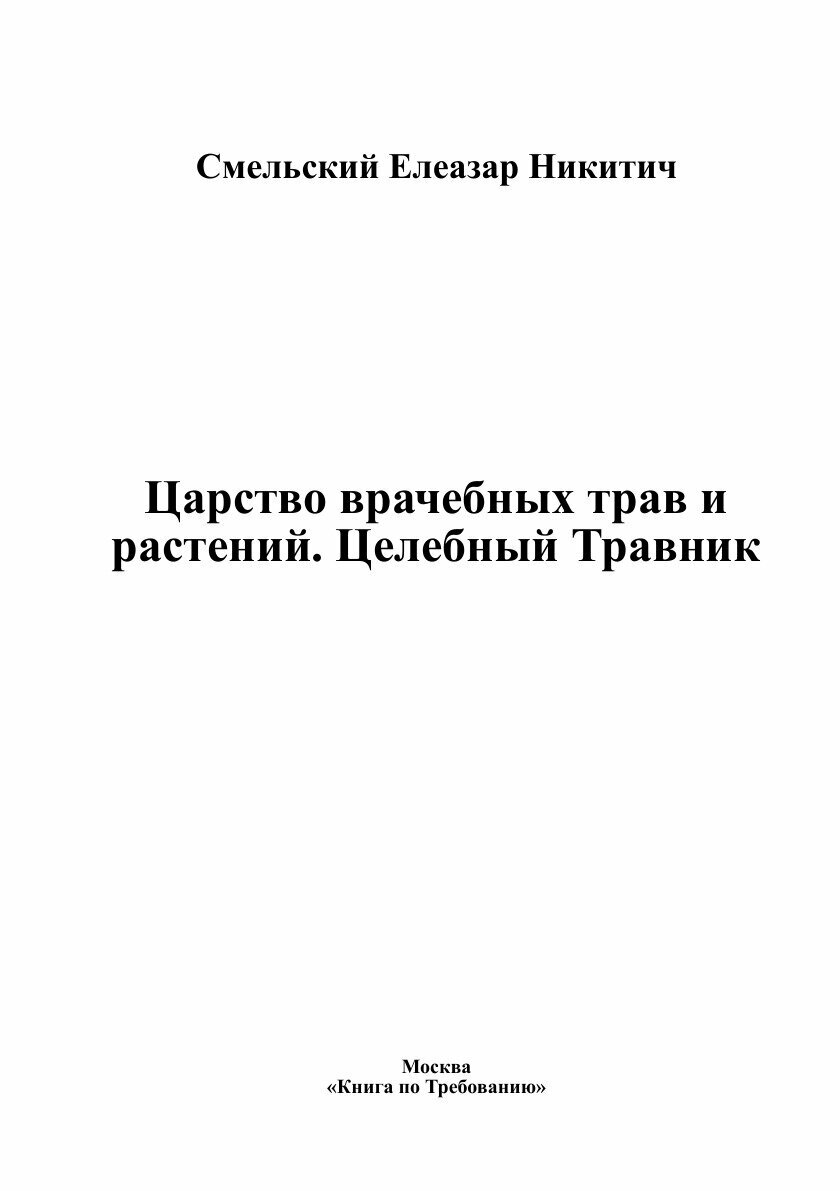 Смельский Елеазар Никитич

Царство врачебных трав и растений. Целебный Травник

Москва
«Книга по Требованию»